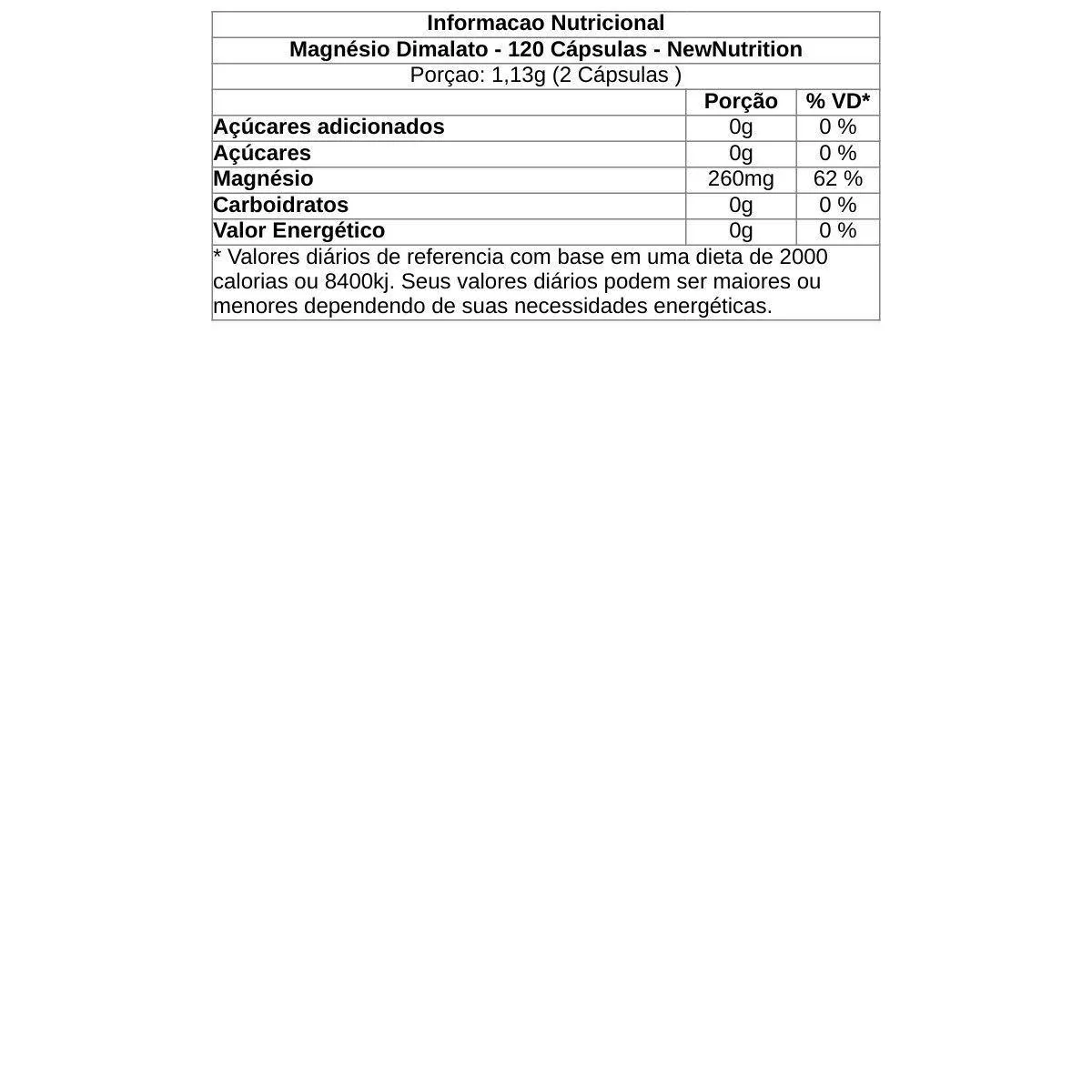 Informacao Nutricional

Magnésio Dimalato - 120 Cápsulas - NewNutrition

Porçao: 1,13g (2 Cápsulas )

| | Porção | % VD* |
|---|---|---|
| Açúcares adicionados | 0g | 0 % |
| Açúcares | 0g | 0 % |
| Magnésio | 260mg | 62 % |
| Carboidratos | 0g | 0 % |
| Valor Energético | 0g | 0 % |

* Valores diários de referencia com base em uma dieta de 2000 calorias ou 8400kj. Seus valores diários podem ser maiores ou menores dependendo de suas necessidades energéticas.